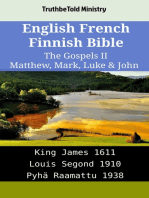 TruthbeTold Ministry

English French Finnish Bible

The Gospels II
Matthew, Mark, Luke & John

King James 1611
Louis Segond 1910
Pyhä Raamattu 1938